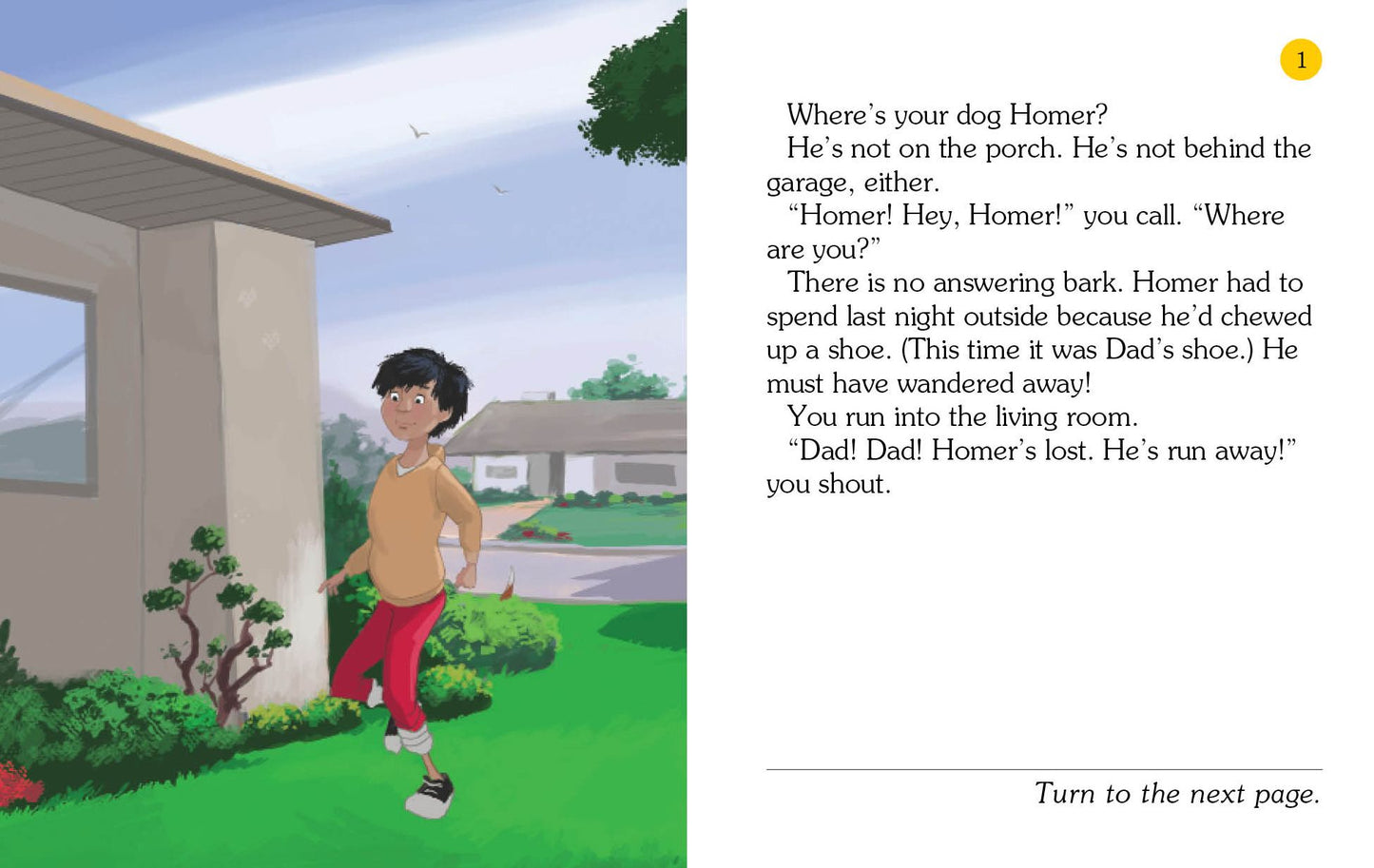 1

Where's your dog Homer?

He's not on the porch. He's not behind the garage, either.

"Homer! Hey, Homer!" you call. "Where are you?"

There is no answering bark. Homer had to spend last night outside because he'd chewed up a shoe. (This time it was Dad's shoe.) He must have wandered away!

You run into the living room.

"Dad! Dad! Homer's lost. He's run away!" you shout.

Turn to the next page.